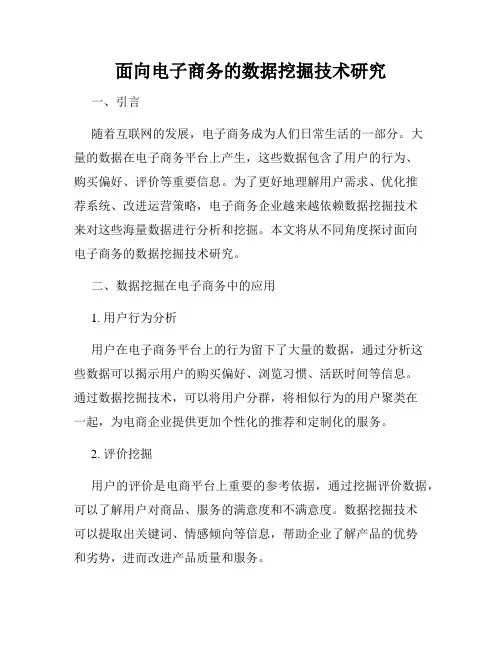 面向电子商务的数据挖掘技术研究

一、引言

随着互联网的发展，电子商务成为人们日常生活的一部分。大量的数据在电子商务平台上产生，这些数据包含了用户的行为、购买偏好、评价等重要信息。为了更好地理解用户需求、优化推荐系统、改进运营策略，电子商务企业越来越依赖数据挖掘技术来对这些海量数据进行分析和挖掘。本文将从不同角度探讨面向电子商务的数据挖掘技术研究。

二、数据挖掘在电子商务中的应用

1. 用户行为分析

用户在电子商务平台上的行为留下了大量的数据，通过分析这些数据可以揭示用户的购买偏好、浏览习惯、活跃时间等信息。通过数据挖掘技术，可以将用户分群，将相似行为的用户聚类在一起，为电商企业提供更加个性化的推荐和定制化的服务。

2. 评价挖掘

用户的评价是电商平台上重要的参考依据，通过挖掘评价数据，可以了解用户对商品、服务的满意度和不满意度。数据挖掘技术可以提取出关键词、情感倾向等信息，帮助企业了解产品的优势和劣势，进而改进产品质量和服务。